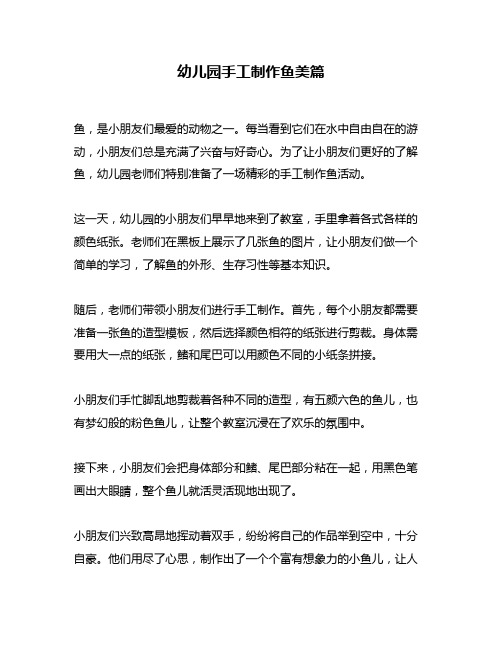 幼儿园手工制作鱼美篇

鱼，是小朋友们最爱的动物之一。每当看到它们在水中自由自在的游动，小朋友们总是充满了兴奋与好奇心。为了让小朋友们更好的了解鱼，幼儿园老师们特别准备了一场精彩的手工制作鱼活动。

这一天，幼儿园的小朋友们早早地来到了教室，手里拿着各式各样的颜色纸张。老师们在黑板上展示了几张鱼的图片，让小朋友们做一个简单的学习，了解鱼的外形、生存习性等基本知识。

随后，老师们带领小朋友们进行手工制作。首先，每个小朋友都需要准备一张鱼的造型模板，然后选择颜色相符的纸张进行剪裁。身体需要用大一点的纸张，鳍和尾巴可以用颜色不同的小纸条拼接。

小朋友们手忙脚乱地剪裁着各种不同的造型，有五颜六色的鱼儿，也有梦幻般的粉色鱼儿，让整个教室沉浸在了欢乐的氛围中。

接下来，小朋友们会把身体部分和鳍、尾巴部分粘在一起，用黑色笔画出大眼睛，整个鱼儿就活灵活现地出现了。

小朋友们兴致高昂地挥动着双手，纷纷将自己的作品举到空中，十分自豪。他们用尽了心思，制作出了一个个富有想象力的小鱼儿，让人